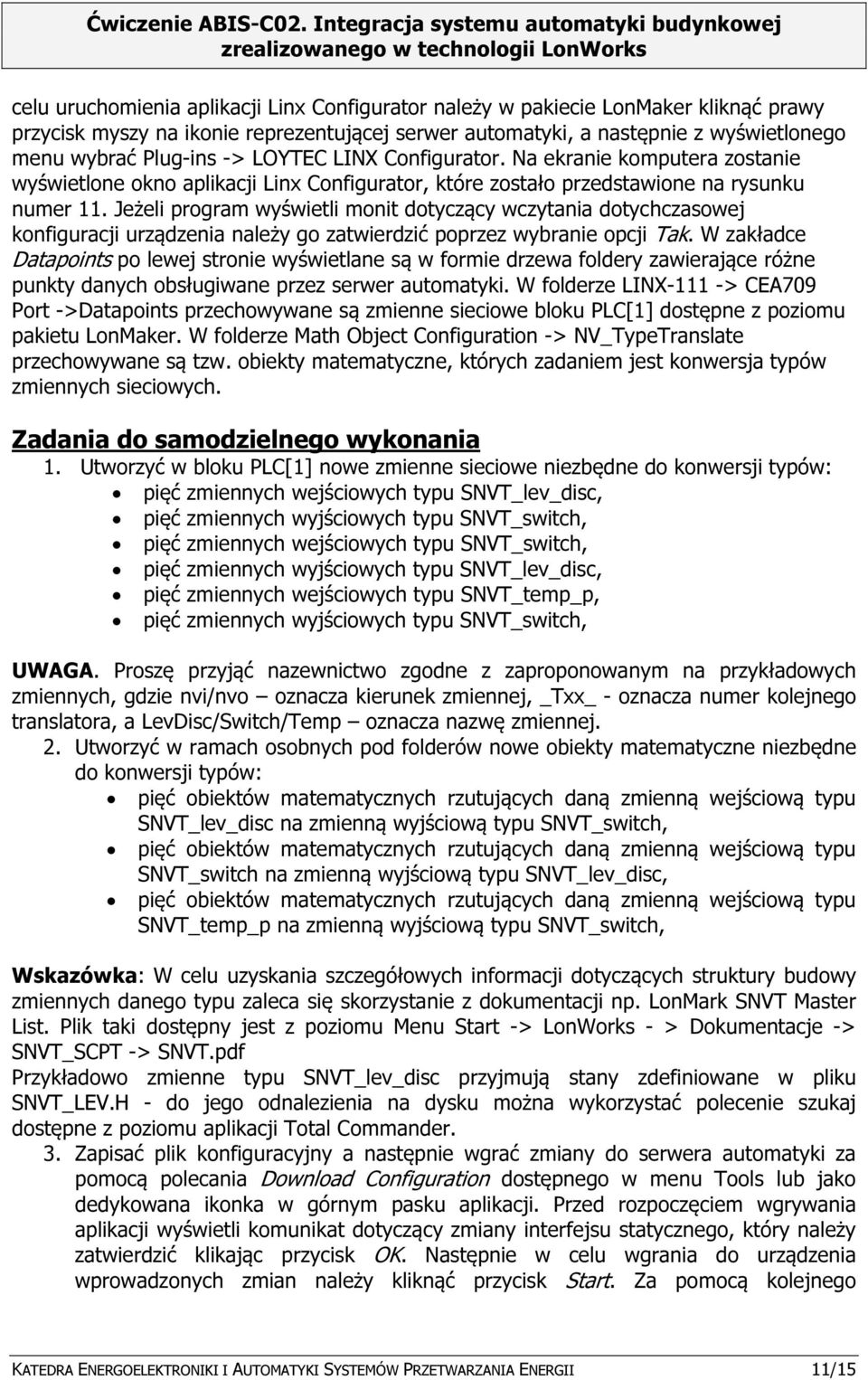 Ćwiczenie ABIS-C02. Integracja systemu automatyki budynkowej zrealizowanego w technologii LonWorks

celu uruchomienia aplikacji Linx Configurator należy w pakiecie LonMaker kliknąć prawy przycisk myszy na ikonie reprezentującej serwer automatyki, a następnie z wyświetlonego menu wybrać Plug-ins -> LOYTEC LINX Configurator. Na ekranie komputera zostanie wyświetlone okno aplikacji Linx Configurator, które zostało przedstawione na rysunku numer 11. Jeżeli program wyświetli monit dotyczący wczytania dotychczasowej konfiguracji urządzenia należy go zatwierdzić poprzez wybranie opcji Tak. W zakładce Datapoints po lewej stronie wyświetlane są w formie drzewa foldery zawierające różne punkty danych obsługiwane przez serwer automatyki. W folderze LINX-111 -> CEA709 Port ->Datapoints przechowywane są zmienne sieciowe bloku PLC[1] dostępne z poziomu pakietu LonMaker. W folderze Math Object Configuration -> NV_TypeTranslate przechowywane są tzw. obiekty matematyczne, których zadaniem jest konwersja typów zmiennych sieciowych.

Zadania do samodzielnego wykonania

1. Utworzyć w bloku PLC[1] nowe zmienne sieciowe niezbędne do konwersji typów:
• pięć zmiennych wejściowych typu SNVT_lev_disc,
• pięć zmiennych wyjściowych typu SNVT_switch,
• pięć zmiennych wejściowych typu SNVT_switch,
• pięć zmiennych wyjściowych typu SNVT_lev_disc,
• pięć zmiennych wejściowych typu SNVT_temp_p,
• pięć zmiennych wyjściowych typu SNVT_switch,

UWAGA. Proszę przyjąć nazewnictwo zgodne z zaproponowanym na przykładowych zmiennych, gdzie nvi/nvo – oznacza kierunek zmiennej, _Txx_ - oznacza numer kolejnego translatora, a LevDisc/Switch/Temp – oznacza nazwę zmiennej.

2. Utworzyć w ramach osobnych pod folderów nowe obiekty matematyczne niezbędne do konwersji typów:
• pięć obiektów matematycznych rzutujących daną zmienną wejściową typu SNVT_lev_disc na zmienną wyjściową typu SNVT_switch,
• pięć obiektów matematycznych rzutujących daną zmienną wejściową typu SNVT_switch na zmienną wyjściową typu SNVT_lev_disc,
• pięć obiektów matematycznych rzutujących daną zmienną wejściową typu SNVT_temp_p na zmienną wyjściową typu SNVT_switch,

Wskazówka: W celu uzyskania szczegółowych informacji dotyczących struktury budowy zmiennych danego typu zaleca się skorzystanie z dokumentacji np. LonMark SNVT Master List. Plik taki dostępny jest z poziomu Menu Start -> LonWorks - > Dokumentacje -> SNVT_SCPT -> SNVT.pdf
Przykładowo zmienne typu SNVT_lev_disc przyjmują stany zdefiniowane w pliku SNVT_LEV.H - do jego odnalezienia na dysku można wykorzystać polecenie szukaj dostępne z poziomu aplikacji Total Commander.

3. Zapisać plik konfiguracyjny a następnie wgrać zmiany do serwera automatyki za pomocą polecania Download Configuration dostępnego w menu Tools lub jako dedykowana ikonka w górnym pasku aplikacji. Przed rozpoczęciem wgrywania aplikacji wyświetli komunikat dotyczący zmiany interfejsu statycznego, który należy zatwierdzić klikając przycisk OK. Następnie w celu wgrania do urządzenia wprowadzonych zmian należy kliknąć przycisk Start. Za pomocą kolejnego

KATEDRA ENERGOELEKTRONIKI I AUTOMATYKI SYSTEMÓW PRZETWARZANIA ENERGII 11/15